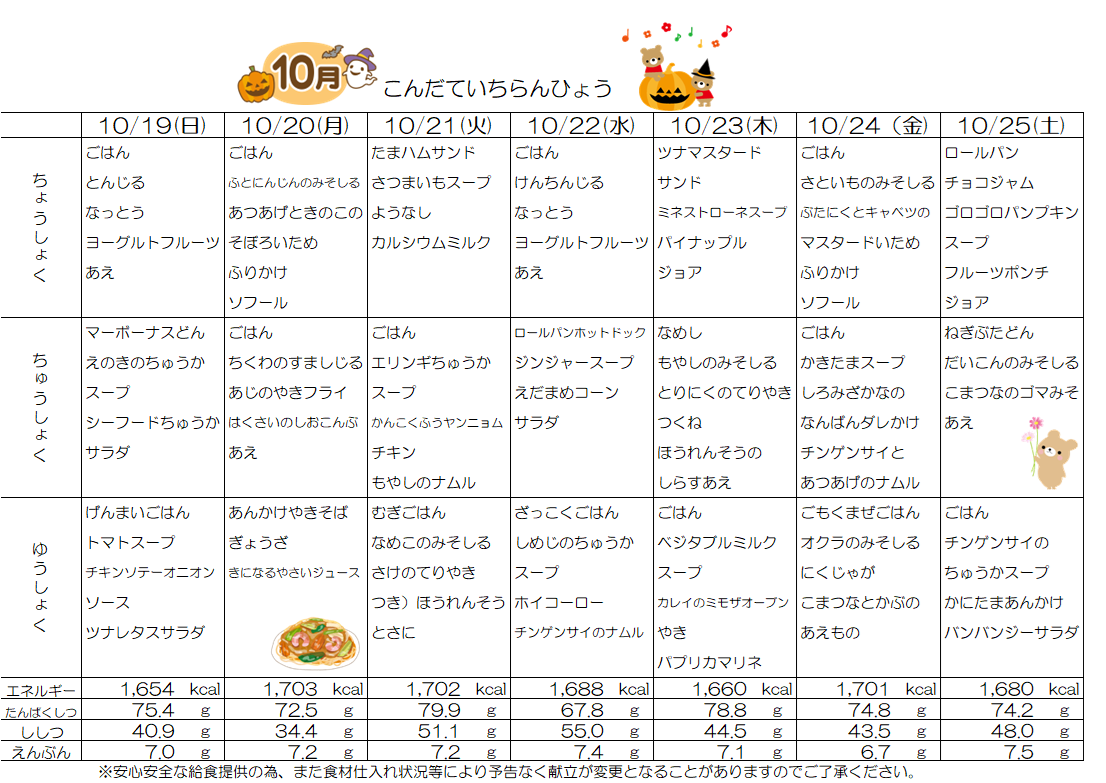 10月 こんだていちらんひょう

| | 10/19(日) | 10/20(月) | 10/21(火) | 10/22(水) | 10/23(木) | 10/24（金） | 10/25(土) |
|---|---|---|---|---|---|---|---|
| ちょうしょく | ごはん とんじる なっとう ヨーグルトフルーツあえ | ごはん ふとにんじんのみそしる あつあげときのこのそぼろいため ふりかけ ソフール | たまハムサンド さつまいもスープ ようなし カルシウムミルク | ごはん けんちんじる なっとう ヨーグルトフルーツあえ | ツナマスタードサンド ミネストローネスープ パイナップル ジョア | ごはん さといものみそしる ぶたにくとキャベツのマスタードいため ふりかけ ソフール | ロールパン チョコジャム ゴロゴロパンプキンスープ フルーツポンチ ジョア |
| ちゅうしょく | マーボーナスどん えのきのちゅうかスープ シーフードちゅうかサラダ | ごはん ちくわのすましじる あじのやきフライ はくさいのしおこんぶあえ | ごはん エリンギちゅうかスープ かんこくふうヤンニョムチキン もやしのナムル | ロールパンホットドック ジンジャースープ えだまめコーンサラダ | なめし もやしのみそしる とりにくのてりやきつくね ほうれんそうのしらすあえ | ごはん かきたまスープ しろみざかなのなんばんダレかけ チンゲンサイとあつあげのナムル | ねぎぶたどん だいこんのみそしる こまつなのゴマみそあえ |
| ゆうしょく | げんまいごはん トマトスープ チキンソテーオニオンソース ツナレタスサラダ | あんかけやきそば ぎょうざ きになるやさいジュース | むぎごはん なめこのみそしる さけのてりやき つき）ほうれんそうとさに | ざっこくごはん しめじのちゅうかスープ ホイコーロー チンゲンサイのナムル | ごはん ベジタブルミルクスープ カレイのミモザオーブンやき パプリカマリネ | ごもくまぜごはん オクラのみそしる にくじゃが こまつなとかぶのあえもの | ごはん チンゲンサイのちゅうかスープ かにたまあんかけ バンバンジーサラダ |
| エネルギー | 1,654 kcal | 1,703 kcal | 1,702 kcal | 1,688 kcal | 1,660 kcal | 1,701 kcal | 1,680 kcal |
| たんぱくしつ | 75.4 g | 72.5 g | 79.9 g | 67.8 g | 78.8 g | 74.8 g | 74.2 g |
| ししつ | 40.9 g | 34.4 g | 51.1 g | 55.0 g | 44.5 g | 43.5 g | 48.0 g |
| えんぶん | 7.0 g | 7.2 g | 7.2 g | 7.4 g | 7.1 g | 6.7 g | 7.5 g |

※安心安全な給食提供の為、また食材仕入れ状況等により予告なく献立が変更となることがありますのでご了承ください。